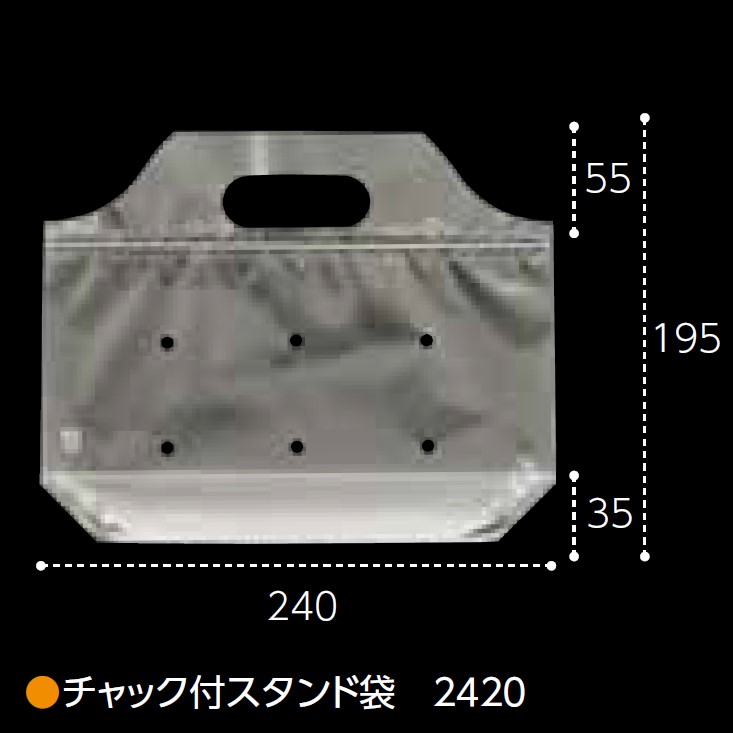 55

195

35

240

●チャック付スタンド袋　2420